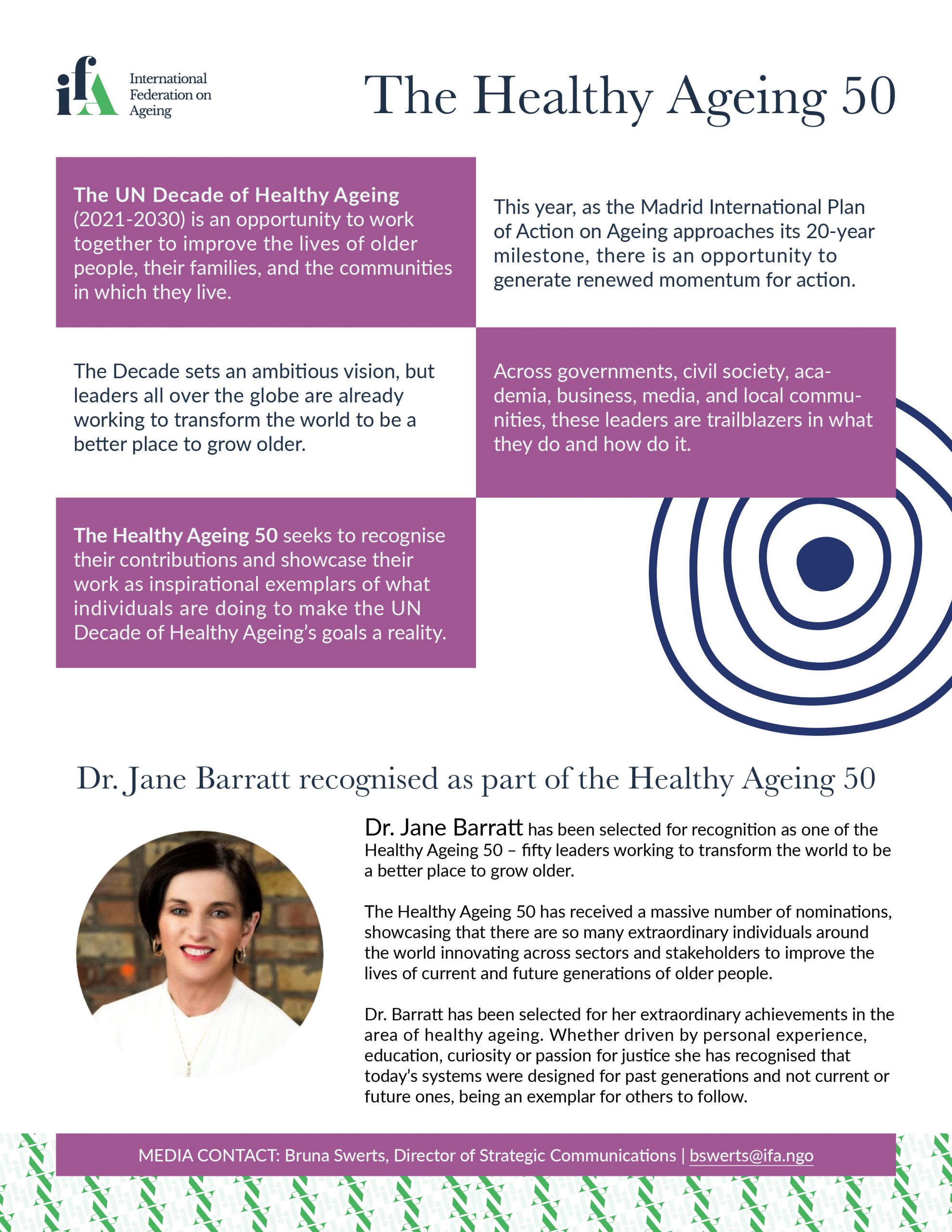 ifA International Federation on Ageing

The Healthy Ageing 50

The UN Decade of Healthy Ageing (2021-2030) is an opportunity to work together to improve the lives of older people, their families, and the communities in which they live.

This year, as the Madrid International Plan of Action on Ageing approaches its 20-year milestone, there is an opportunity to generate renewed momentum for action.

The Decade sets an ambitious vision, but leaders all over the globe are already working to transform the world to be a better place to grow older.

Across governments, civil society, academia, business, media, and local communities, these leaders are trailblazers in what they do and how do it.

The Healthy Ageing 50 seeks to recognise their contributions and showcase their work as inspirational exemplars of what individuals are doing to make the UN Decade of Healthy Ageing's goals a reality.

Dr. Jane Barratt recognised as part of the Healthy Ageing 50

Dr. Jane Barratt has been selected for recognition as one of the Healthy Ageing 50 – fifty leaders working to transform the world to be a better place to grow older.

The Healthy Ageing 50 has received a massive number of nominations, showcasing that there are so many extraordinary individuals around the world innovating across sectors and stakeholders to improve the lives of current and future generations of older people.

Dr. Barratt has been selected for her extraordinary achievements in the area of healthy ageing. Whether driven by personal experience, education, curiosity or passion for justice she has recognised that today's systems were designed for past generations and not current or future ones, being an exemplar for others to follow.

MEDIA CONTACT: Bruna Swerts, Director of Strategic Communications | bswerts@ifa.ngo